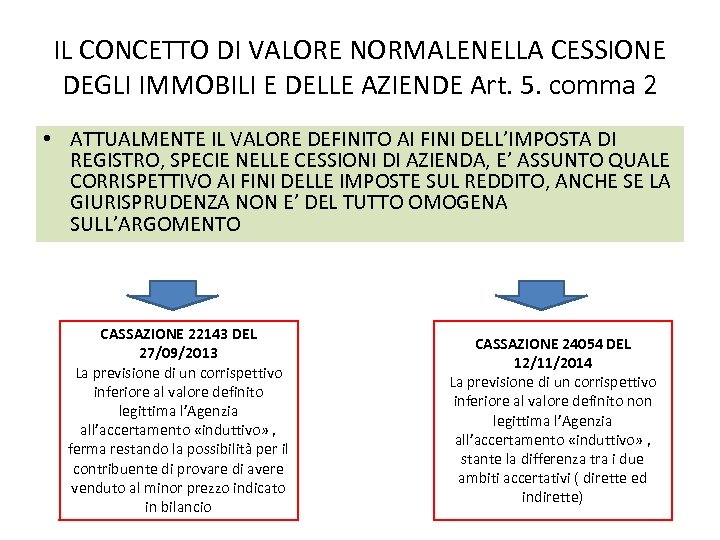 IL CONCETTO DI VALORE NORMALENELLA CESSIONE DEGLI IMMOBILI E DELLE AZIENDE Art. 5. comma 2

• ATTUALMENTE IL VALORE DEFINITO AI FINI DELL'IMPOSTA DI REGISTRO, SPECIE NELLE CESSIONI DI AZIENDA, E' ASSUNTO QUALE CORRISPETTIVO AI FINI DELLE IMPOSTE SUL REDDITO, ANCHE SE LA GIURISPRUDENZA NON E' DEL TUTTO OMOGENA SULL'ARGOMENTO

CASSAZIONE 22143 DEL 27/09/2013
La previsione di un corrispettivo inferiore al valore definito legittima l'Agenzia all'accertamento «induttivo» , ferma restando la possibilità per il contribuente di provare di avere venduto al minor prezzo indicato in bilancio

CASSAZIONE 24054 DEL 12/11/2014
La previsione di un corrispettivo inferiore al valore definito non legittima l'Agenzia all'accertamento «induttivo» , stante la differenza tra i due ambiti accertativi ( dirette ed indirette)